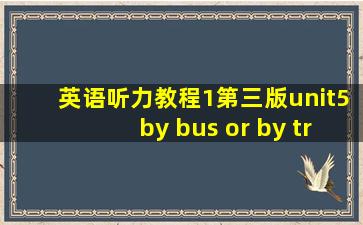 英语听力教程1第三版unit5 by bus or by tr